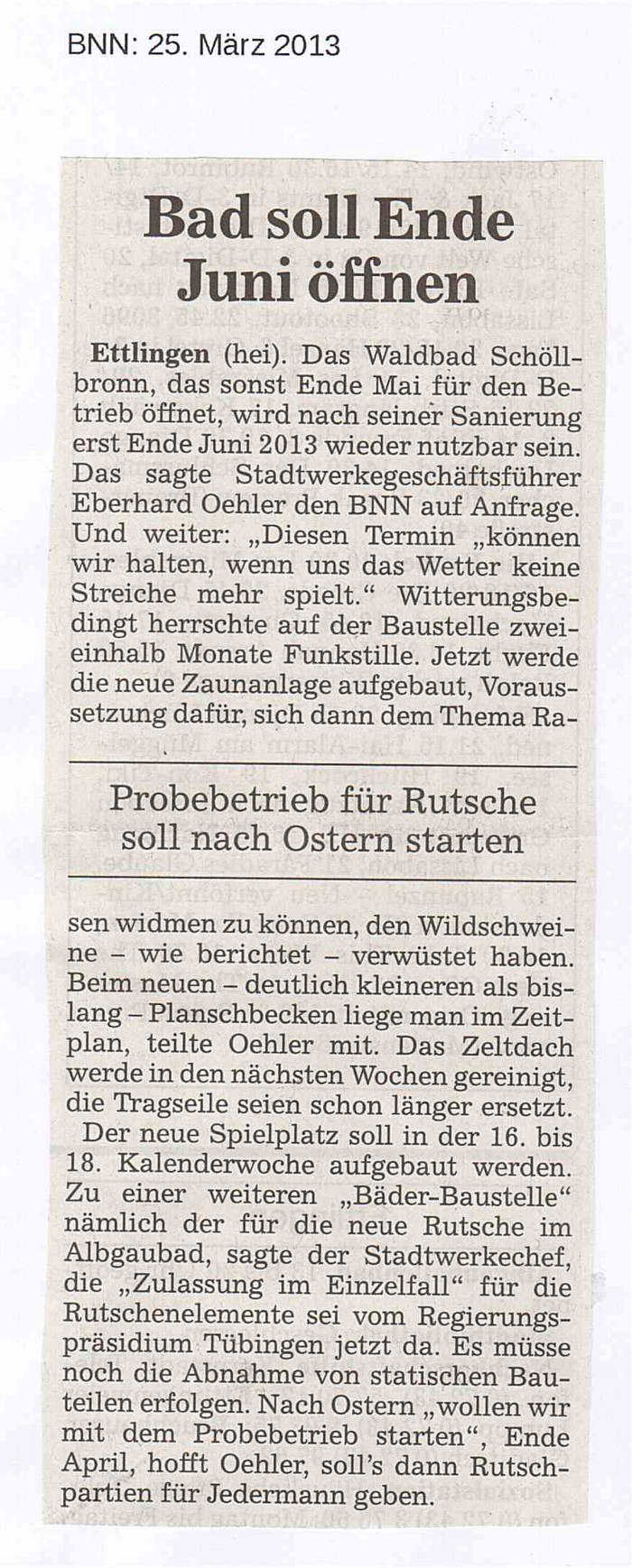 BNN: 25. März 2013

Bad soll Ende Juni öffnen

Ettlingen (hei). Das Waldbad Schöllbronn, das sonst Ende Mai für den Betrieb öffnet, wird nach seiner Sanierung erst Ende Juni 2013 wieder nutzbar sein. Das sagte Stadtwerkegeschäftsführer Eberhard Oehler den BNN auf Anfrage. Und weiter: „Diesen Termin „können wir halten, wenn uns das Wetter keine Streiche mehr spielt." Witterungsbedingt herrschte auf der Baustelle zweieinhalb Monate Funkstille. Jetzt werde die neue Zaunanlage aufgebaut, Voraussetzung dafür, sich dann dem Thema Ra-

Probebetrieb für Rutsche soll nach Ostern starten

sen widmen zu können, den Wildschweine – wie berichtet – verwüstet haben. Beim neuen – deutlich kleineren als bislang – Planschbecken liege man im Zeitplan, teilte Oehler mit. Das Zeltdach werde in den nächsten Wochen gereinigt, die Tragseile seien schon länger ersetzt.

Der neue Spielplatz soll in der 16. bis 18. Kalenderwoche aufgebaut werden. Zu einer weiteren „Bäder-Baustelle" nämlich der für die neue Rutsche im Albgaubad, sagte der Stadtwerkechef, die „Zulassung im Einzelfall" für die Rutschenelemente sei vom Regierungspräsidium Tübingen jetzt da. Es müsse noch die Abnahme von statischen Bauteilen erfolgen. Nach Ostern „wollen wir mit dem Probebetrieb starten", Ende April, hofft Oehler, soll's dann Rutschpartien für Jedermann geben.